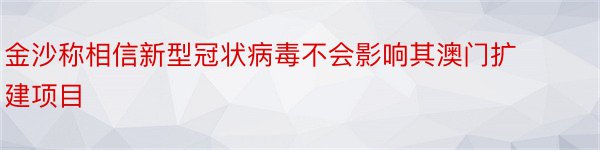 金沙称相信新型冠状病毒不会影响其澳门扩建项目